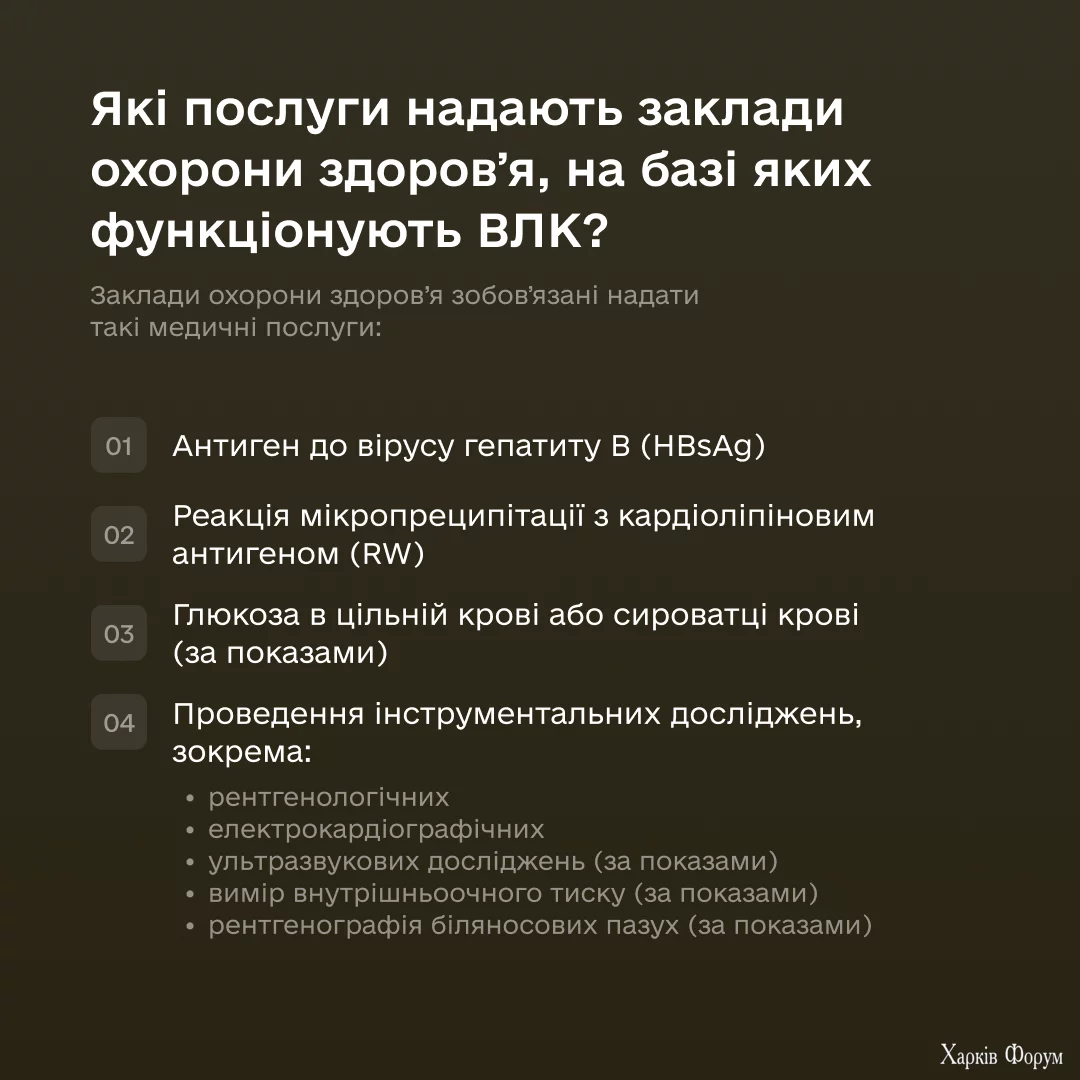 Які послуги надають заклади охорони здоров'я, на базі яких функціонують ВЛК?

Заклади охорони здоров'я зобов'язані надати такі медичні послуги:

01 Антиген до вірусу гепатиту В (HBsAg)

02 Реакція мікропреципітації з кардіоліпіновим антигеном (RW)

03 Глюкоза в цільній крові або сироватці крові (за показами)

04 Проведення інструментальних досліджень, зокрема:

• рентгенологічних
• електрокардіографічних
• ультразвукових досліджень (за показами)
• вимір внутрішньоочного тиску (за показами)
• рентгенографія біляносових пазух (за показами)

Харків Форум